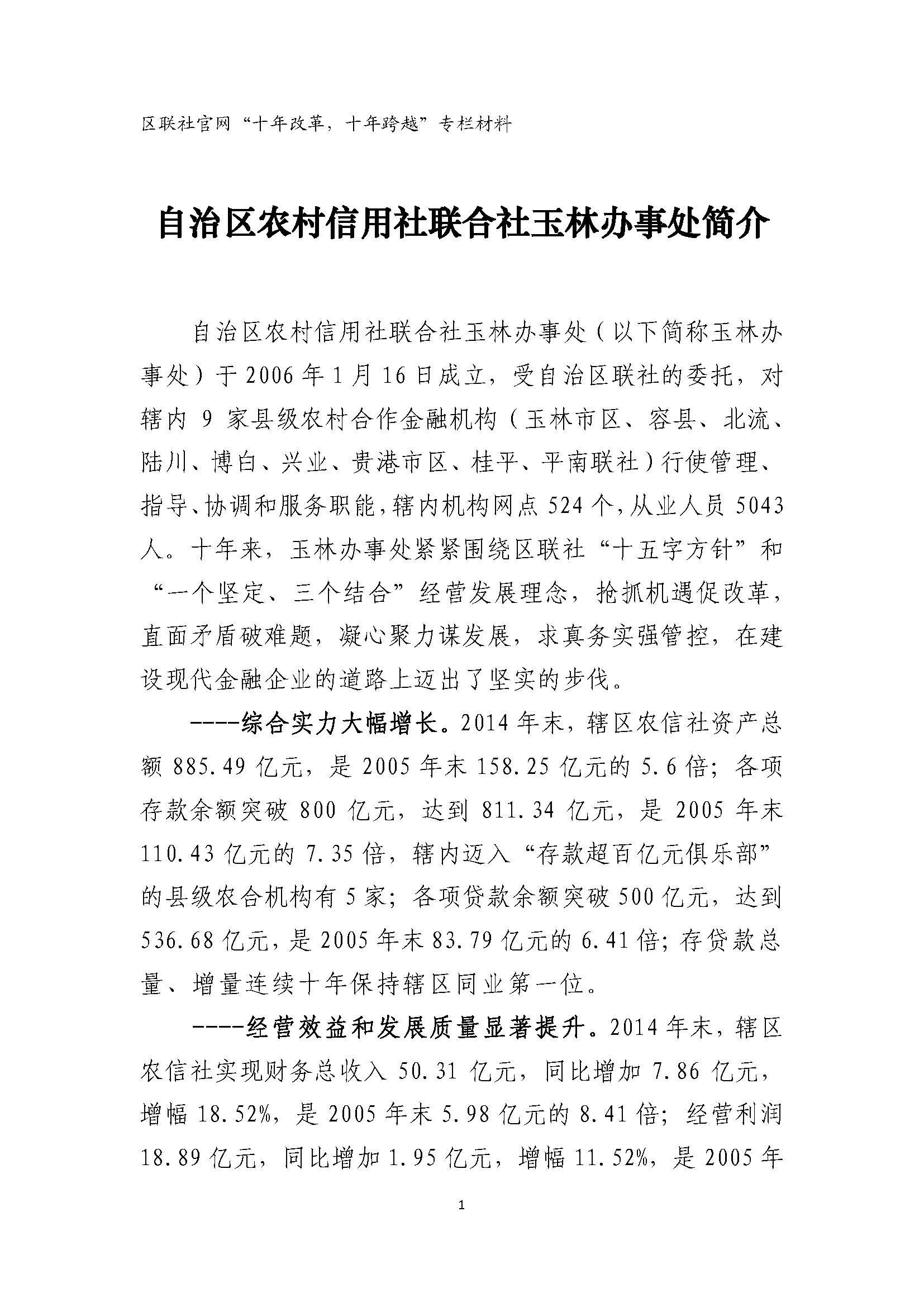 区联社官网“十年改革，十年跨越”专栏材料

自治区农村信用社联合社玉林办事处简介

自治区农村信用社联合社玉林办事处（以下简称玉林办事处）于2006年1月16日成立，受自治区联社的委托，对辖内9家县级农村合作金融机构（玉林市区、容县、北流、陆川、博白、兴业、贵港市区、桂平、平南联社）行使管理、指导、协调和服务职能，辖内机构网点524个，从业人员5043人。十年来，玉林办事处紧紧围绕区联社“十五字方针”和“一个坚定、三个结合”经营发展理念，抢抓机遇促改革，直面矛盾破难题，凝心聚力谋发展，求真务实强管控，在建设现代金融企业的道路上迈出了坚实的步伐。

----综合实力大幅增长。2014年末，辖区农信社资产总额885.49亿元，是2005年末158.25亿元的5.6倍；各项存款余额突破800亿元，达到811.34亿元，是2005年末110.43亿元的7.35倍，辖内迈入“存款超百亿元俱乐部”的县级农合机构有5家；各项贷款余额突破500亿元，达到536.68亿元，是2005年末83.79亿元的6.41倍；存贷款总量、增量连续十年保持辖区同业第一位。

----经营效益和发展质量显著提升。2014年末，辖区农信社实现财务总收入50.31亿元，同比增加7.86亿元，增幅18.52%，是2005年末5.98亿元的8.41倍；经营利润18.89亿元，同比增加1.95亿元，增幅11.52%，是2005年

1